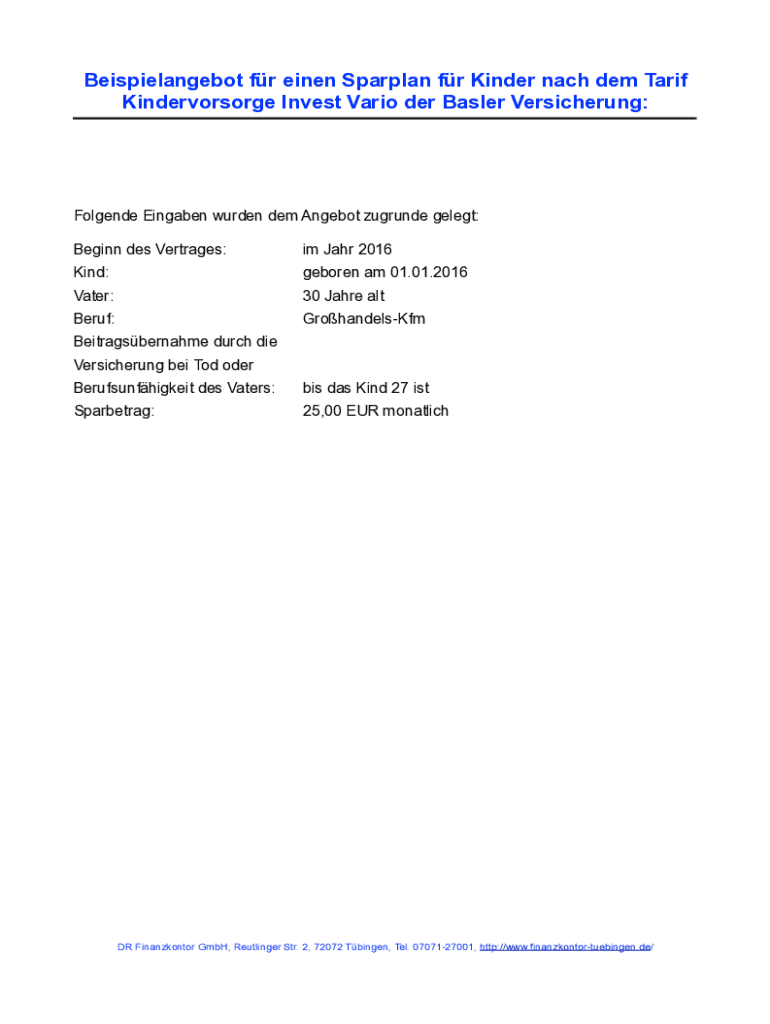 Beispielangebot für einen Sparplan für Kinder nach dem Tarif Kindervorsorge Invest Vario der Basler Versicherung:

Folgende Eingaben wurden dem Angebot zugrunde gelegt:

| | |
|---|---|
| Beginn des Vertrages: | im Jahr 2016 |
| Kind: | geboren am 01.01.2016 |
| Vater: | 30 Jahre alt |
| Beruf: | Großhandels-Kfm |
| Beitragsübernahme durch die Versicherung bei Tod oder Berufsunfähigkeit des Vaters: | bis das Kind 27 ist |
| Sparbetrag: | 25,00 EUR monatlich |

DR Finanzkontor GmbH, Reutlinger Str. 2, 72072 Tübingen, Tel. 07071-27001, http://www.finanzkontor-tuebingen.de/